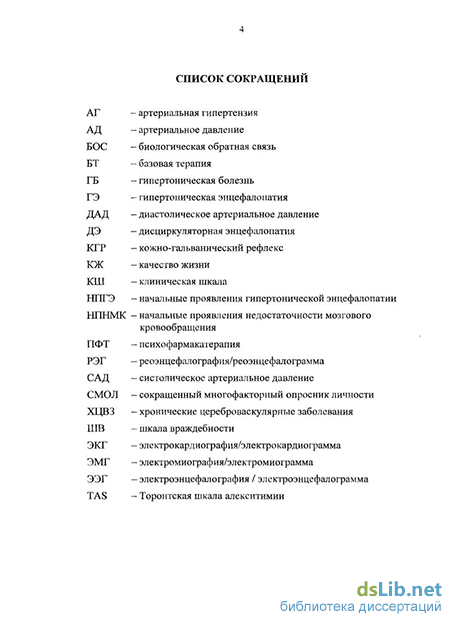 4

СПИСОК СОКРАЩЕНИЙ

АГ – артериальная гипертензия
АД – артериальное давление
БОС – биологическая обратная связь
БТ – базовая терапия
ГБ – гипертоническая болезнь
ГЭ – гипертоническая энцефалопатия
ДАД – диастолическое артериальное давление
ДЭ – дисциркуляторная энцефалопатия
КГР – кожно-гальванический рефлекс
КЖ – качество жизни
КШ – клиническая шкала
НПГЭ – начальные проявления гипертонической энцефалопатии
НПНМК – начальные проявления недостаточности мозгового кровообращения
ПФТ – психофармакатерапия
РЭГ – реоэнцефалография/реоэнцефалограмма
САД – систолическое артериальное давление
СМОЛ – сокращенный многофакторный опросник личности
ХЦВЗ – хронические цереброваскулярные заболевания
ШВ – шкала враждебности
ЭКГ – электрокардиография/электрокардиограмма
ЭМГ – электромиография/электромиограмма
ЭЭГ – электроэнцефалография / электроэнцефалограмма
TAS – Торонтская шкала алекситимии

dsLib.net
библиотека диссертаций